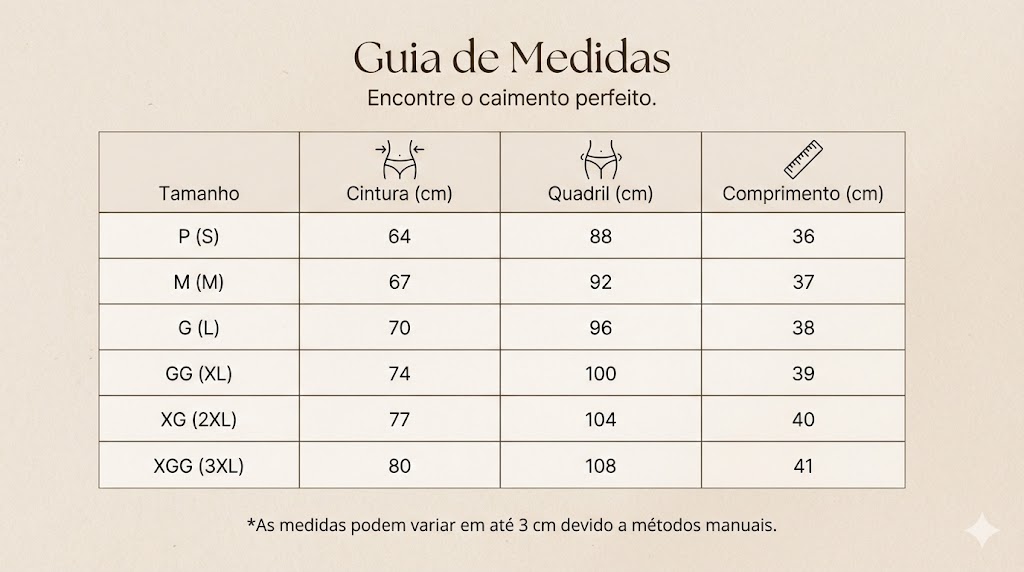 Guia de Medidas
Encontre o caimento perfeito.

| Tamanho | Cintura (cm) | Quadril (cm) | Comprimento (cm) |
|---|---|---|---|
| P (S) | 64 | 88 | 36 |
| M (M) | 67 | 92 | 37 |
| G (L) | 70 | 96 | 38 |
| GG (XL) | 74 | 100 | 39 |
| XG (2XL) | 77 | 104 | 40 |
| XGG (3XL) | 80 | 108 | 41 |

*As medidas podem variar em até 3 cm devido a métodos manuais.